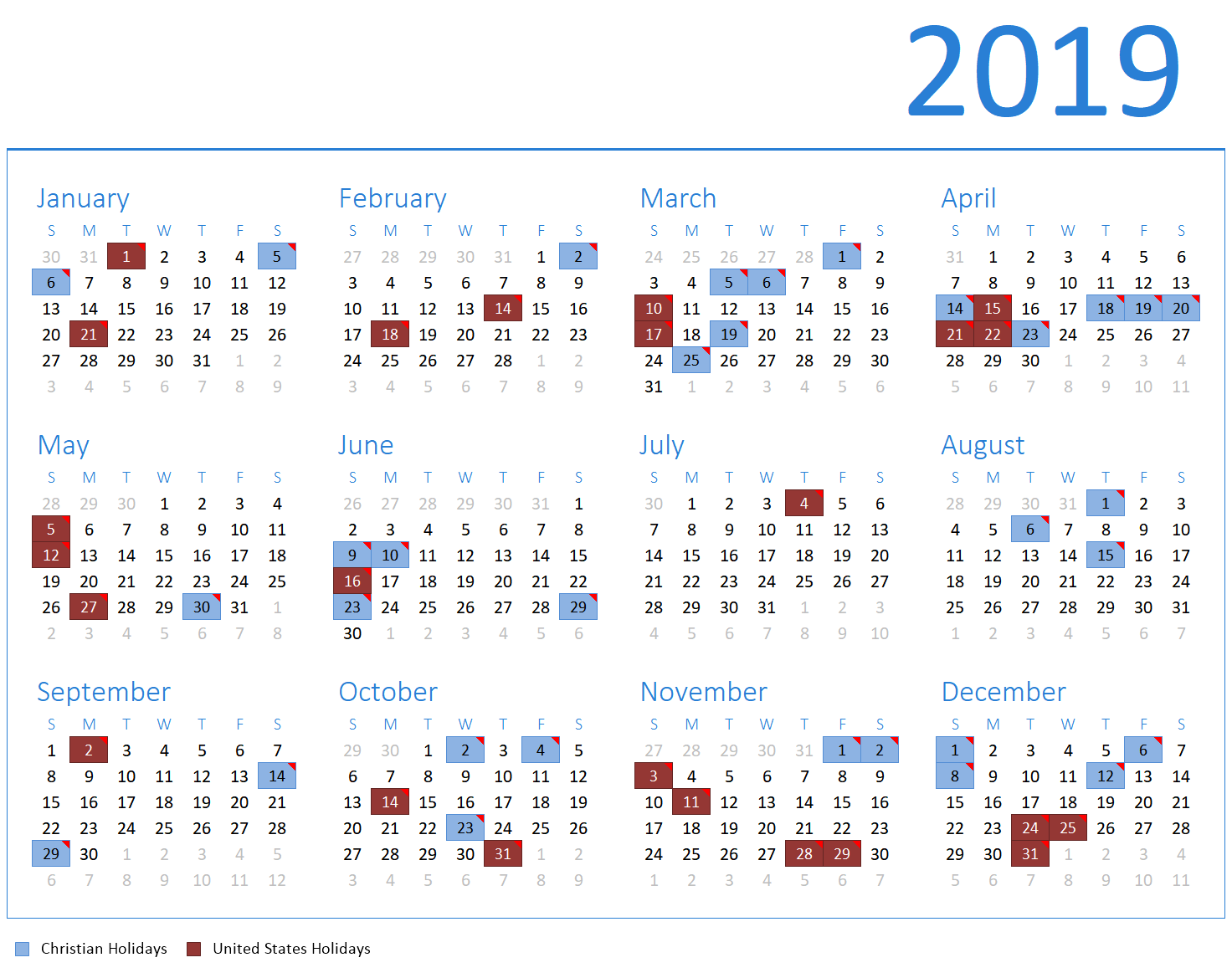 2019

January

| S | M | T | W | T | F | S |
|---|---|---|---|---|---|---|
| 30 | 31 | 1 | 2 | 3 | 4 | 5 |
| 6 | 7 | 8 | 9 | 10 | 11 | 12 |
| 13 | 14 | 15 | 16 | 17 | 18 | 19 |
| 20 | 21 | 22 | 23 | 24 | 25 | 26 |
| 27 | 28 | 29 | 30 | 31 | 1 | 2 |
| 3 | 4 | 5 | 6 | 7 | 8 | 9 |

February

| S | M | T | W | T | F | S |
|---|---|---|---|---|---|---|
| 27 | 28 | 29 | 30 | 31 | 1 | 2 |
| 3 | 4 | 5 | 6 | 7 | 8 | 9 |
| 10 | 11 | 12 | 13 | 14 | 15 | 16 |
| 17 | 18 | 19 | 20 | 21 | 22 | 23 |
| 24 | 25 | 26 | 27 | 28 | 1 | 2 |
| 3 | 4 | 5 | 6 | 7 | 8 | 9 |

March

| S | M | T | W | T | F | S |
|---|---|---|---|---|---|---|
| 24 | 25 | 26 | 27 | 28 | 1 | 2 |
| 3 | 4 | 5 | 6 | 7 | 8 | 9 |
| 10 | 11 | 12 | 13 | 14 | 15 | 16 |
| 17 | 18 | 19 | 20 | 21 | 22 | 23 |
| 24 | 25 | 26 | 27 | 28 | 29 | 30 |
| 31 | 1 | 2 | 3 | 4 | 5 | 6 |

April

| S | M | T | W | T | F | S |
|---|---|---|---|---|---|---|
| 31 | 1 | 2 | 3 | 4 | 5 | 6 |
| 7 | 8 | 9 | 10 | 11 | 12 | 13 |
| 14 | 15 | 16 | 17 | 18 | 19 | 20 |
| 21 | 22 | 23 | 24 | 25 | 26 | 27 |
| 28 | 29 | 30 | 1 | 2 | 3 | 4 |
| 5 | 6 | 7 | 8 | 9 | 10 | 11 |

May

| S | M | T | W | T | F | S |
|---|---|---|---|---|---|---|
| 28 | 29 | 30 | 1 | 2 | 3 | 4 |
| 5 | 6 | 7 | 8 | 9 | 10 | 11 |
| 12 | 13 | 14 | 15 | 16 | 17 | 18 |
| 19 | 20 | 21 | 22 | 23 | 24 | 25 |
| 26 | 27 | 28 | 29 | 30 | 31 | 1 |
| 2 | 3 | 4 | 5 | 6 | 7 | 8 |

June

| S | M | T | W | T | F | S |
|---|---|---|---|---|---|---|
| 26 | 27 | 28 | 29 | 30 | 31 | 1 |
| 2 | 3 | 4 | 5 | 6 | 7 | 8 |
| 9 | 10 | 11 | 12 | 13 | 14 | 15 |
| 16 | 17 | 18 | 19 | 20 | 21 | 22 |
| 23 | 24 | 25 | 26 | 27 | 28 | 29 |
| 30 | 1 | 2 | 3 | 4 | 5 | 6 |

July

| S | M | T | W | T | F | S |
|---|---|---|---|---|---|---|
| 30 | 1 | 2 | 3 | 4 | 5 | 6 |
| 7 | 8 | 9 | 10 | 11 | 12 | 13 |
| 14 | 15 | 16 | 17 | 18 | 19 | 20 |
| 21 | 22 | 23 | 24 | 25 | 26 | 27 |
| 28 | 29 | 30 | 31 | 1 | 2 | 3 |
| 4 | 5 | 6 | 7 | 8 | 9 | 10 |

August

| S | M | T | W | T | F | S |
|---|---|---|---|---|---|---|
| 28 | 29 | 30 | 31 | 1 | 2 | 3 |
| 4 | 5 | 6 | 7 | 8 | 9 | 10 |
| 11 | 12 | 13 | 14 | 15 | 16 | 17 |
| 18 | 19 | 20 | 21 | 22 | 23 | 24 |
| 25 | 26 | 27 | 28 | 29 | 30 | 31 |
| 1 | 2 | 3 | 4 | 5 | 6 | 7 |

September

| S | M | T | W | T | F | S |
|---|---|---|---|---|---|---|
| 1 | 2 | 3 | 4 | 5 | 6 | 7 |
| 8 | 9 | 10 | 11 | 12 | 13 | 14 |
| 15 | 16 | 17 | 18 | 19 | 20 | 21 |
| 22 | 23 | 24 | 25 | 26 | 27 | 28 |
| 29 | 30 | 1 | 2 | 3 | 4 | 5 |
| 6 | 7 | 8 | 9 | 10 | 11 | 12 |

October

| S | M | T | W | T | F | S |
|---|---|---|---|---|---|---|
| 29 | 30 | 1 | 2 | 3 | 4 | 5 |
| 6 | 7 | 8 | 9 | 10 | 11 | 12 |
| 13 | 14 | 15 | 16 | 17 | 18 | 19 |
| 20 | 21 | 22 | 23 | 24 | 25 | 26 |
| 27 | 28 | 29 | 30 | 31 | 1 | 2 |
| 3 | 4 | 5 | 6 | 7 | 8 | 9 |

November

| S | M | T | W | T | F | S |
|---|---|---|---|---|---|---|
| 27 | 28 | 29 | 30 | 31 | 1 | 2 |
| 3 | 4 | 5 | 6 | 7 | 8 | 9 |
| 10 | 11 | 12 | 13 | 14 | 15 | 16 |
| 17 | 18 | 19 | 20 | 21 | 22 | 23 |
| 24 | 25 | 26 | 27 | 28 | 29 | 30 |
| 1 | 2 | 3 | 4 | 5 | 6 | 7 |

December

| S | M | T | W | T | F | S |
|---|---|---|---|---|---|---|
| 1 | 2 | 3 | 4 | 5 | 6 | 7 |
| 8 | 9 | 10 | 11 | 12 | 13 | 14 |
| 15 | 16 | 17 | 18 | 19 | 20 | 21 |
| 22 | 23 | 24 | 25 | 26 | 27 | 28 |
| 29 | 30 | 31 | 1 | 2 | 3 | 4 |
| 5 | 6 | 7 | 8 | 9 | 10 | 11 |

Christian Holidays United States Holidays